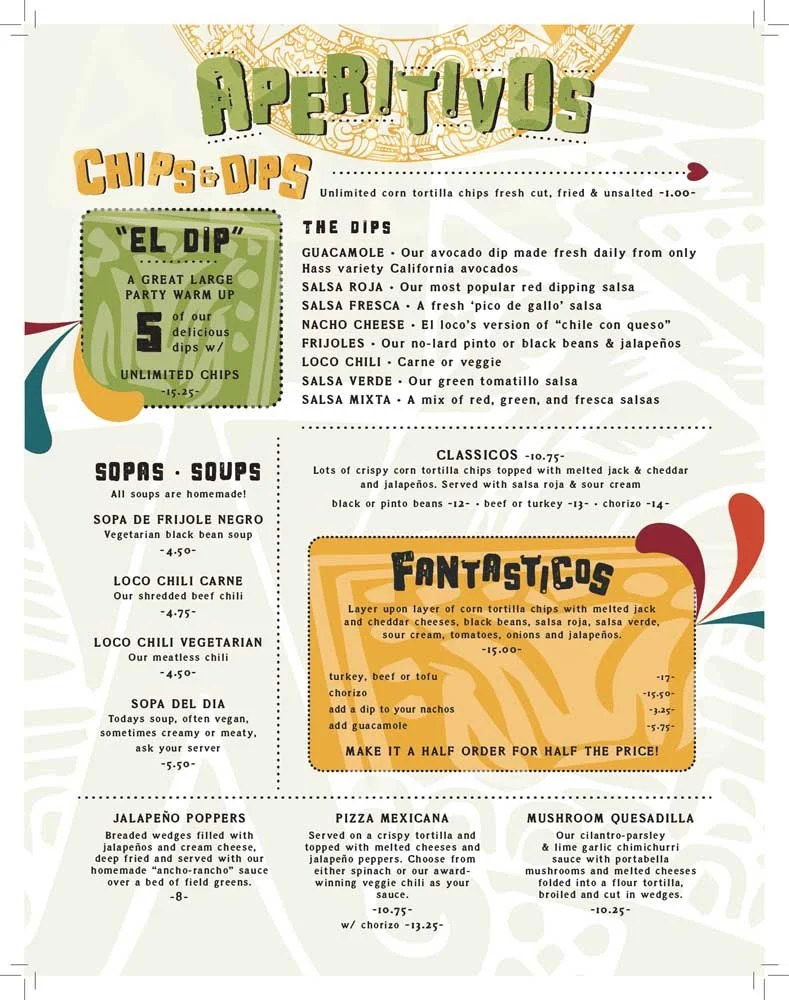 APERITIVOS

CHIPS & DIPS

Unlimited corn tortilla chips fresh cut, fried & unsalted -1.00-

"EL DIP"

A GREAT LARGE PARTY WARM UP

5 of our delicious dips w/

UNLIMITED CHIPS

-15.25-

THE DIPS

GUACAMOLE • Our avocado dip made fresh daily from only Hass variety California avocados

SALSA ROJA • Our most popular red dipping salsa

SALSA FRESCA • A fresh 'pico de gallo' salsa

NACHO CHEESE • El loco's version of "chile con queso"

FRIJOLES • Our no-lard pinto or black beans & jalapeños

LOCO CHILI • Carne or veggie

SALSA VERDE • Our green tomatillo salsa

SALSA MIXTA • A mix of red, green, and fresca salsas

SOPAS • SOUPS

All soups are homemade!

SOPA DE FRIJOLE NEGRO

Vegetarian black bean soup

-4.50-

LOCO CHILI CARNE

Our shredded beef chili

-4.75-

LOCO CHILI VEGETARIAN

Our meatless chili

-4.50-

SOPA DEL DIA

Todays soup, often vegan, sometimes creamy or meaty, ask your server

-5.50-

CLASSICOS -10.75-

Lots of crispy corn tortilla chips topped with melted jack & cheddar and jalapeños. Served with salsa roja & sour cream

black or pinto beans -12- • beef or turkey -13- • chorizo -14-

FANTASTICOS

Layer upon layer of corn tortilla chips with melted jack and cheddar cheeses, black beans, salsa roja, salsa verde, sour cream, tomatoes, onions and jalapeños.

-15.00-

turkey, beef or tofu -17-

chorizo -15.50-

add a dip to your nachos -3.25-

add guacamole -5.75-

MAKE IT A HALF ORDER FOR HALF THE PRICE!

JALAPEÑO POPPERS

Breaded wedges filled with jalapeños and cream cheese, deep fried and served with our homemade "ancho-rancho" sauce over a bed of field greens.

-8-

PIZZA MEXICANA

Served on a crispy tortilla and topped with melted cheeses and jalapeño peppers. Choose from either spinach or our award-winning veggie chili as your sauce.

-10.75-

w/ chorizo -13.25-

MUSHROOM QUESADILLA

Our cilantro-parsley & lime garlic chimichurri sauce with portabella mushrooms and melted cheeses folded into a flour tortilla, broiled and cut in wedges.

-10.25-